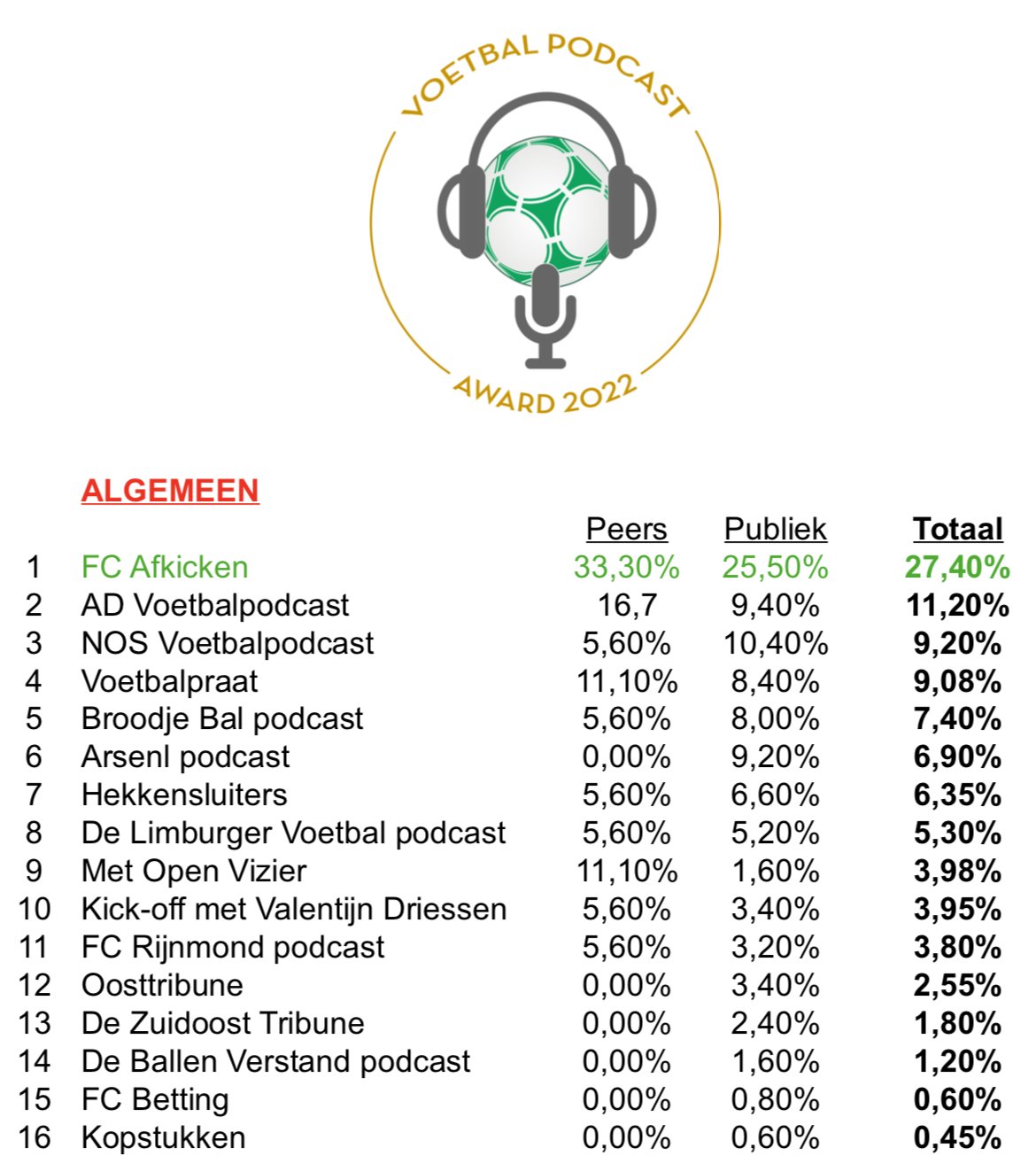 VOETBAL PODCAST

AWARD 2022

ALGEMEEN

|  |  | Peers | Publiek | Totaal |
|---|---|---|---|---|
| 1 | FC Afkicken | 33,30% | 25,50% | 27,40% |
| 2 | AD Voetbalpodcast | 16,7 | 9,40% | 11,20% |
| 3 | NOS Voetbalpodcast | 5,60% | 10,40% | 9,20% |
| 4 | Voetbalpraat | 11,10% | 8,40% | 9,08% |
| 5 | Broodje Bal podcast | 5,60% | 8,00% | 7,40% |
| 6 | Arsenl podcast | 0,00% | 9,20% | 6,90% |
| 7 | Hekkensluiters | 5,60% | 6,60% | 6,35% |
| 8 | De Limburger Voetbal podcast | 5,60% | 5,20% | 5,30% |
| 9 | Met Open Vizier | 11,10% | 1,60% | 3,98% |
| 10 | Kick-off met Valentijn Driessen | 5,60% | 3,40% | 3,95% |
| 11 | FC Rijnmond podcast | 5,60% | 3,20% | 3,80% |
| 12 | Oosttribune | 0,00% | 3,40% | 2,55% |
| 13 | De Zuidoost Tribune | 0,00% | 2,40% | 1,80% |
| 14 | De Ballen Verstand podcast | 0,00% | 1,60% | 1,20% |
| 15 | FC Betting | 0,00% | 0,80% | 0,60% |
| 16 | Kopstukken | 0,00% | 0,60% | 0,45% |